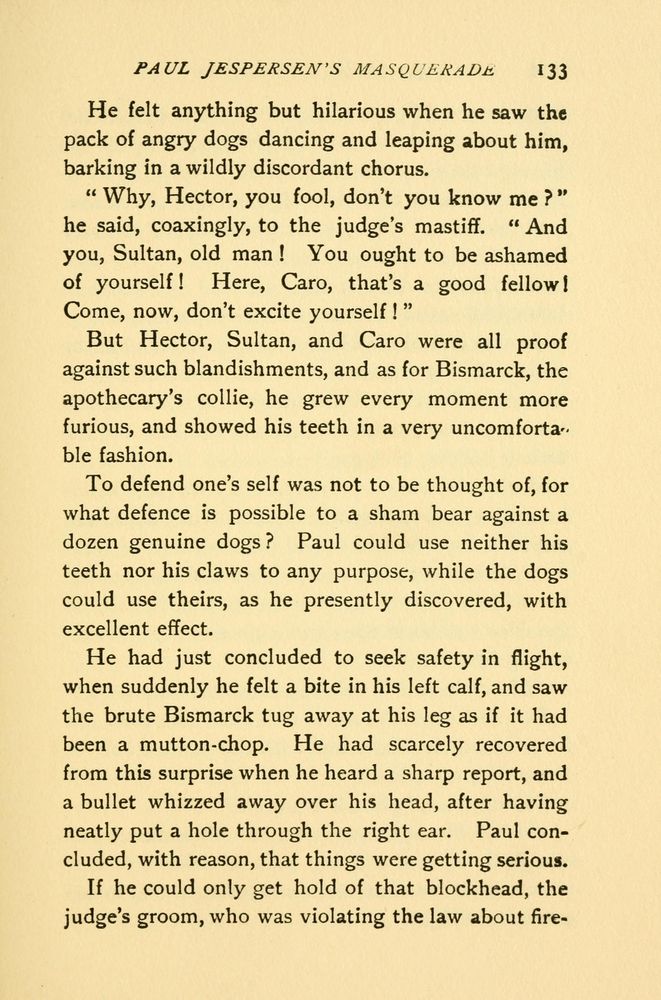 PAUL JESPERSEN'S MASQUERADE 133

He felt anything but hilarious when he saw the pack of angry dogs dancing and leaping about him, barking in a wildly discordant chorus.

"Why, Hector, you fool, don't you know me?" he said, coaxingly, to the judge's mastiff. "And you, Sultan, old man! You ought to be ashamed of yourself! Here, Caro, that's a good fellow! Come, now, don't excite yourself!"

But Hector, Sultan, and Caro were all proof against such blandishments, and as for Bismarck, the apothecary's collie, he grew every moment more furious, and showed his teeth in a very uncomfortable fashion.

To defend one's self was not to be thought of, for what defence is possible to a sham bear against a dozen genuine dogs? Paul could use neither his teeth nor his claws to any purpose, while the dogs could use theirs, as he presently discovered, with excellent effect.

He had just concluded to seek safety in flight, when suddenly he felt a bite in his left calf, and saw the brute Bismarck tug away at his leg as if it had been a mutton-chop. He had scarcely recovered from this surprise when he heard a sharp report, and a bullet whizzed away over his head, after having neatly put a hole through the right ear. Paul concluded, with reason, that things were getting serious.

If he could only get hold of that blockhead, the judge's groom, who was violating the law about fire-